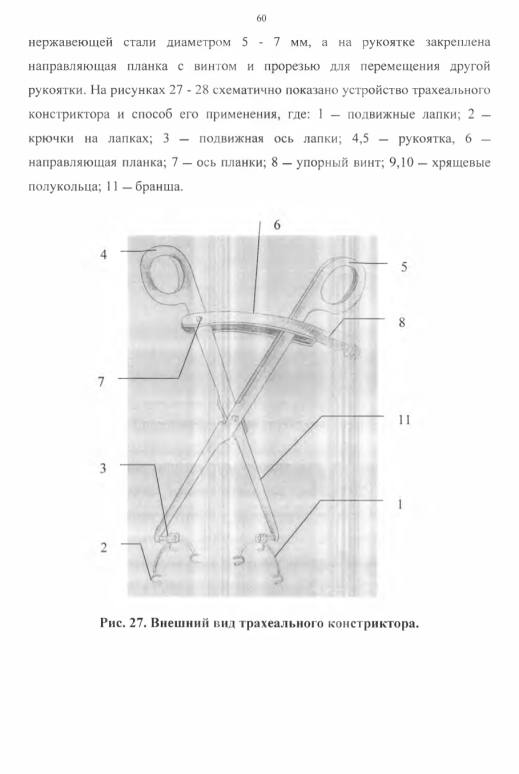 60

нержавеющей стали диаметром 5 - 7 мм, а на рукоятке закреплена направляющая планка с винтом и прорезью для перемещения другой рукоятки. На рисунках 27 - 28 схематично показано устройство трахеального констриктора и способ его применения, где: 1 — подвижные лапки; 2 — крючки на лапках; 3 — подвижная ось лапки; 4,5 — рукоятка, 6 — направляющая планка; 7 — ось планки; 8 — упорный винт; 9,10 — хрящевые полукольца; 11 — бранша.

6
4
5
8
7
11
3
1
2

Рис. 27. Внешний вид трахеального констриктора.